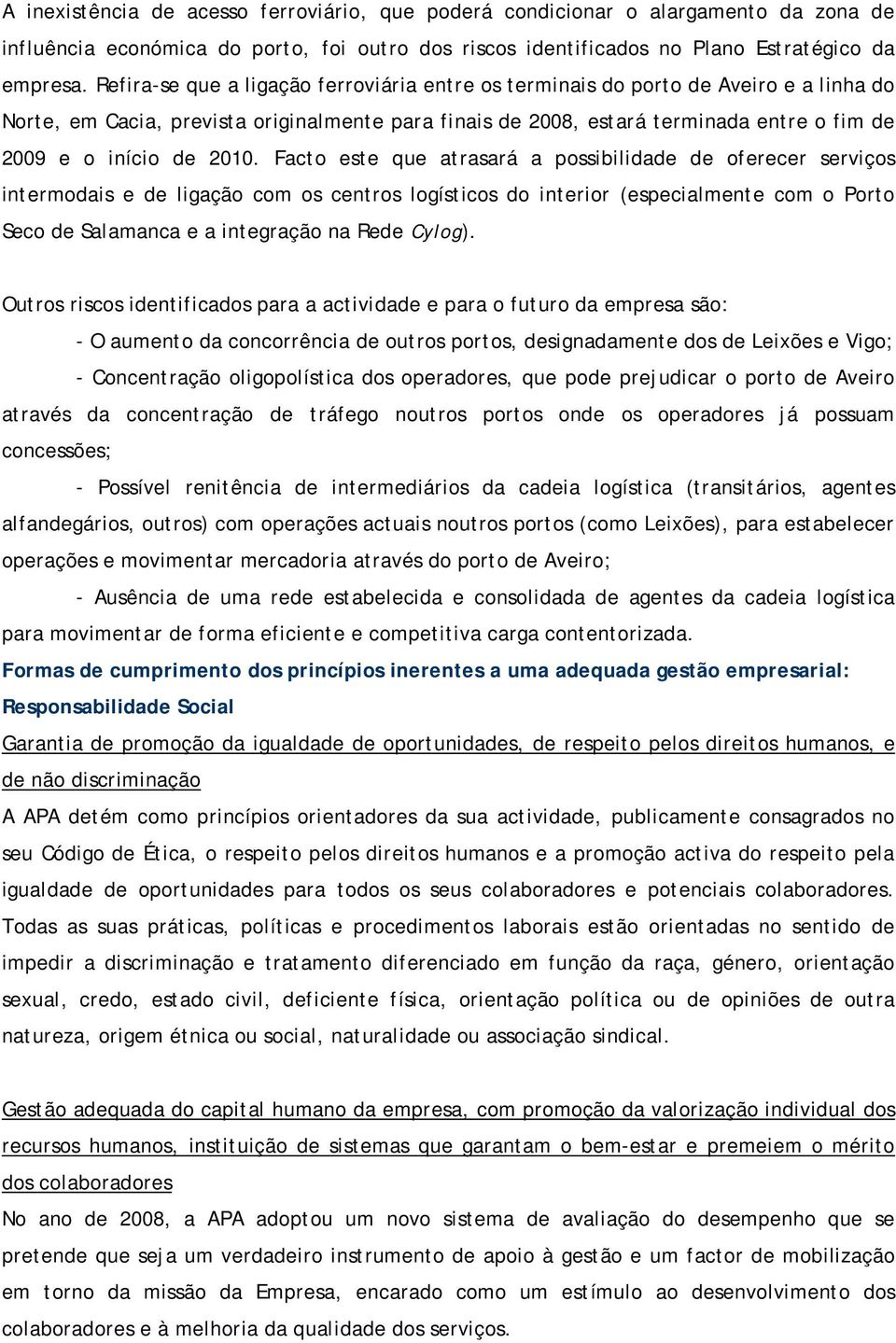 A inexistência de acesso ferroviário, que poderá condicionar o alargamento da zona de influência económica do porto, foi outro dos riscos identificados no Plano Estratégico da empresa. Refira-se que a ligação ferroviária entre os terminais do porto de Aveiro e a linha do Norte, em Cacia, prevista originalmente para finais de 2008, estará terminada entre o fim de 2009 e o início de 2010. Facto este que atrasará a possibilidade de oferecer serviços intermodais e de ligação com os centros logísticos do interior (especialmente com o Porto Seco de Salamanca e a integração na Rede Cylog).

Outros riscos identificados para a actividade e para o futuro da empresa são:

- O aumento da concorrência de outros portos, designadamente dos de Leixões e Vigo;

- Concentração oligopolística dos operadores, que pode prejudicar o porto de Aveiro através da concentração de tráfego noutros portos onde os operadores já possuam concessões;

- Possível renitência de intermediários da cadeia logística (transitários, agentes alfandegários, outros) com operações actuais noutros portos (como Leixões), para estabelecer operações e movimentar mercadoria através do porto de Aveiro;

- Ausência de uma rede estabelecida e consolidada de agentes da cadeia logística para movimentar de forma eficiente e competitiva carga contentorizada.

Formas de cumprimento dos princípios inerentes a uma adequada gestão empresarial:

Responsabilidade Social

Garantia de promoção da igualdade de oportunidades, de respeito pelos direitos humanos, e de não discriminação

A APA detém como princípios orientadores da sua actividade, publicamente consagrados no seu Código de Ética, o respeito pelos direitos humanos e a promoção activa do respeito pela igualdade de oportunidades para todos os seus colaboradores e potenciais colaboradores. Todas as suas práticas, políticas e procedimentos laborais estão orientadas no sentido de impedir a discriminação e tratamento diferenciado em função da raça, género, orientação sexual, credo, estado civil, deficiente física, orientação política ou de opiniões de outra natureza, origem étnica ou social, naturalidade ou associação sindical.

Gestão adequada do capital humano da empresa, com promoção da valorização individual dos recursos humanos, instituição de sistemas que garantam o bem-estar e premeiem o mérito dos colaboradores

No ano de 2008, a APA adoptou um novo sistema de avaliação do desempenho que se pretende que seja um verdadeiro instrumento de apoio à gestão e um factor de mobilização em torno da missão da Empresa, encarado como um estímulo ao desenvolvimento dos colaboradores e à melhoria da qualidade dos serviços.